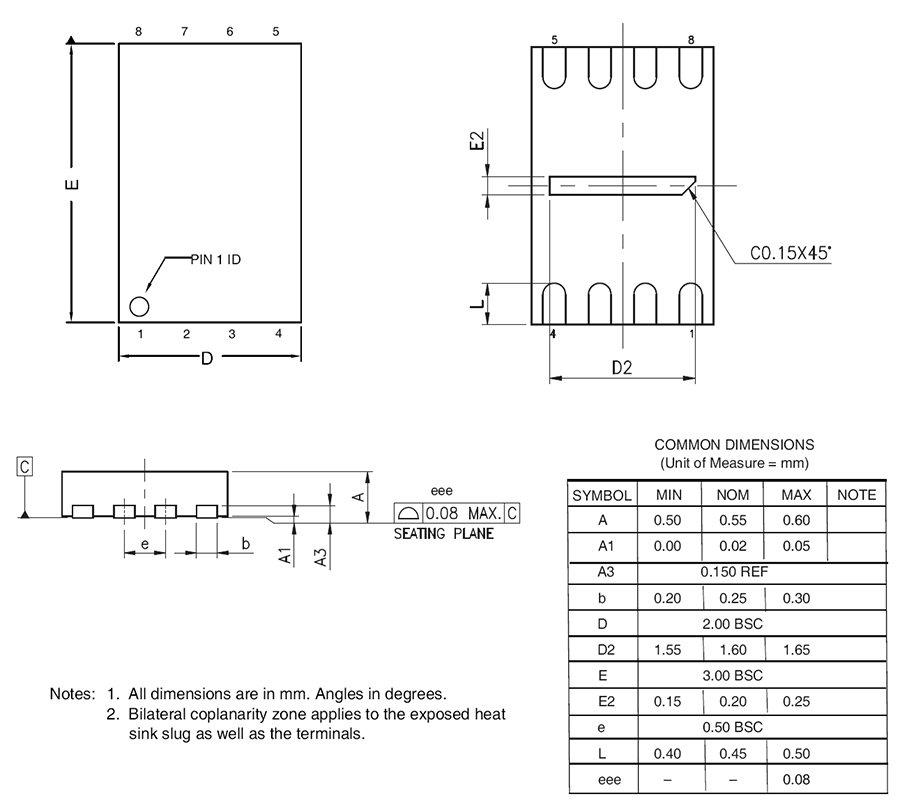 8 7 6 5

E

PIN 1 ID

1 2 3 4

D

5 8

E2

C0.15X45°

L

4 1

D2

C

e

b

A1

A3

A

eee

0.08 MAX. C

SEATING PLANE

COMMON DIMENSIONS
(Unit of Measure = mm)

| SYMBOL | MIN | NOM | MAX | NOTE |
|---|---|---|---|---|
| A | 0.50 | 0.55 | 0.60 | |
| A1 | 0.00 | 0.02 | 0.05 | |
| A3 | 0.150 REF | | | |
| b | 0.20 | 0.25 | 0.30 | |
| D | 2.00 BSC | | | |
| D2 | 1.55 | 1.60 | 1.65 | |
| E | 3.00 BSC | | | |
| E2 | 0.15 | 0.20 | 0.25 | |
| e | 0.50 BSC | | | |
| L | 0.40 | 0.45 | 0.50 | |
| eee | – | – | 0.08 | |

Notes: 1. All dimensions are in mm. Angles in degrees.
2. Bilateral coplanarity zone applies to the exposed heat sink slug as well as the terminals.